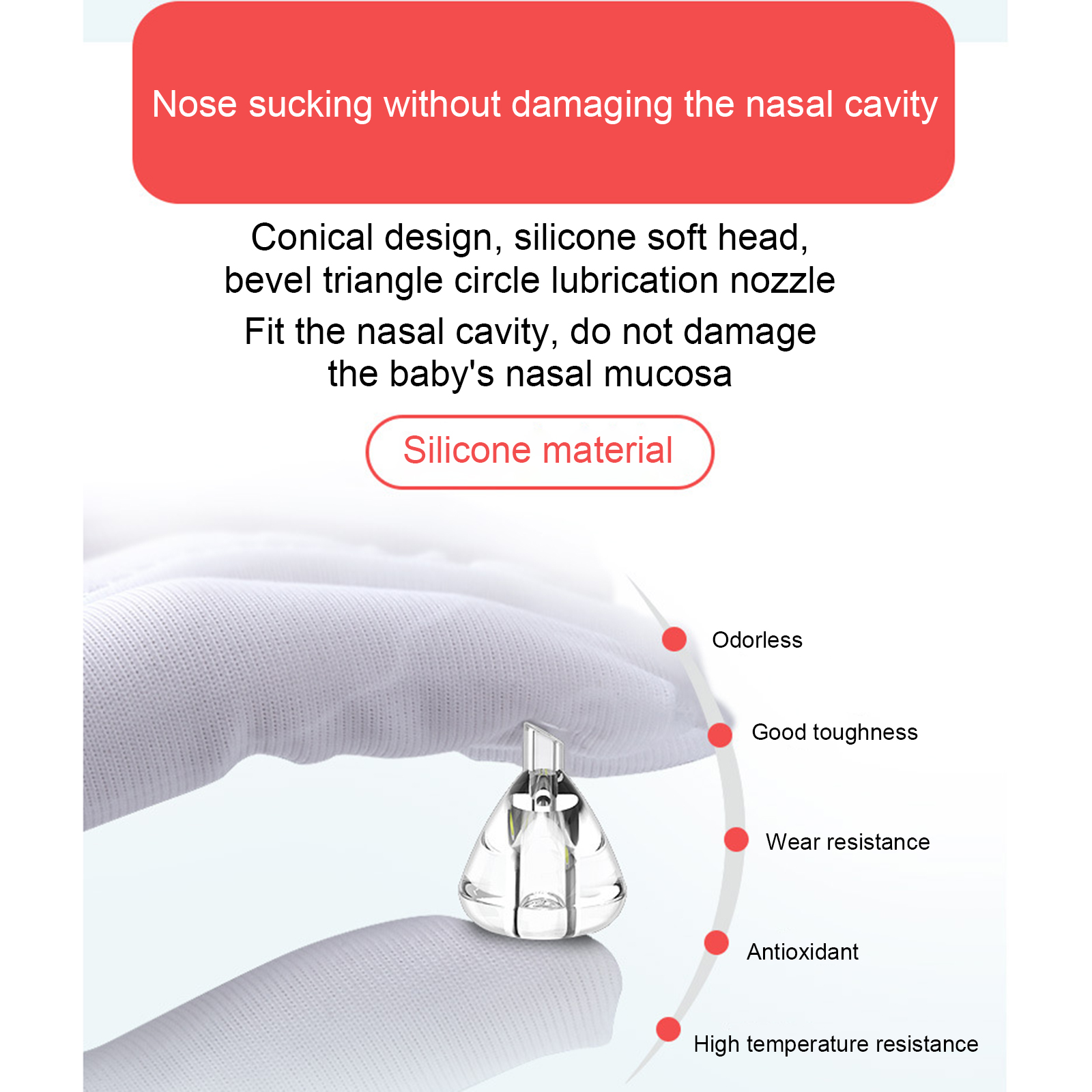 Nose sucking without damaging the nasal cavity

Conical design, silicone soft head, bevel triangle circle lubrication nozzle

Fit the nasal cavity, do not damage the baby's nasal mucosa

Silicone material

Odorless

Good toughness

Wear resistance

Antioxidant

High temperature resistance